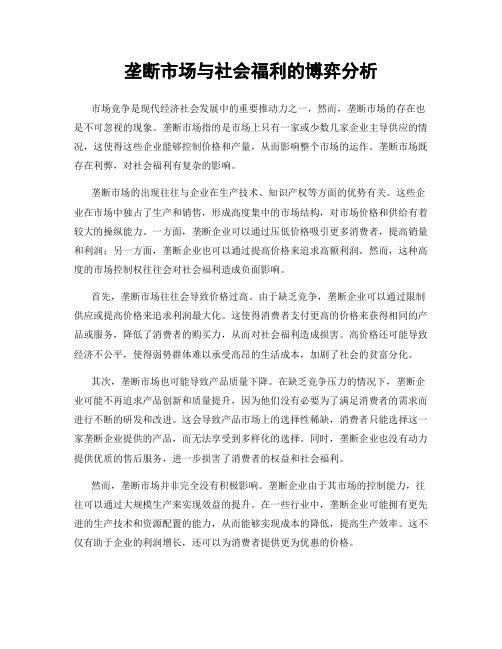 垄断市场与社会福利的博弈分析

市场竞争是现代经济社会发展中的重要推动力之一，然而，垄断市场的存在也是不可忽视的现象。垄断市场指的是市场上只有一家或少数几家企业主导供应的情况，这使得这些企业能够控制价格和产量，从而影响整个市场的运作。垄断市场既存在利弊，对社会福利有复杂的影响。

垄断市场的出现往往与企业在生产技术、知识产权等方面的优势有关。这些企业在市场中独占了生产和销售，形成高度集中的市场结构，对市场价格和供给有着较大的操纵能力。一方面，垄断企业可以通过压低价格吸引更多消费者，提高销量和利润；另一方面，垄断企业也可以通过提高价格来追求高额利润。然而，这种高度的市场控制权往往会对社会福利造成负面影响。

首先，垄断市场往往会导致价格过高。由于缺乏竞争，垄断企业可以通过限制供应或提高价格来追求利润最大化。这使得消费者支付更高的价格来获得相同的产品或服务，降低了消费者的购买力，从而对社会福利造成损害。高价格还可能导致经济不公平，使得弱势群体难以承受高昂的生活成本，加剧了社会的贫富分化。

其次，垄断市场也可能导致产品质量下降。在缺乏竞争压力的情况下，垄断企业可能不再追求产品创新和质量提升，因为他们没有必要为了满足消费者的需求而进行不断的研发和改进。这会导致产品市场上的选择性稀缺，消费者只能选择这一家垄断企业提供的产品，而无法享受到多样化的选择。同时，垄断企业也没有动力提供优质的售后服务，进一步损害了消费者的权益和社会福利。

然而，垄断市场并非完全没有积极影响。垄断企业由于其市场的控制能力，往往可以通过大规模生产来实现效益的提升。在一些行业中，垄断企业可能拥有更先进的生产技术和资源配置的能力，从而能够实现成本的降低，提高生产效率。这不仅有助于企业的利润增长，还可以为消费者提供更为优惠的价格。